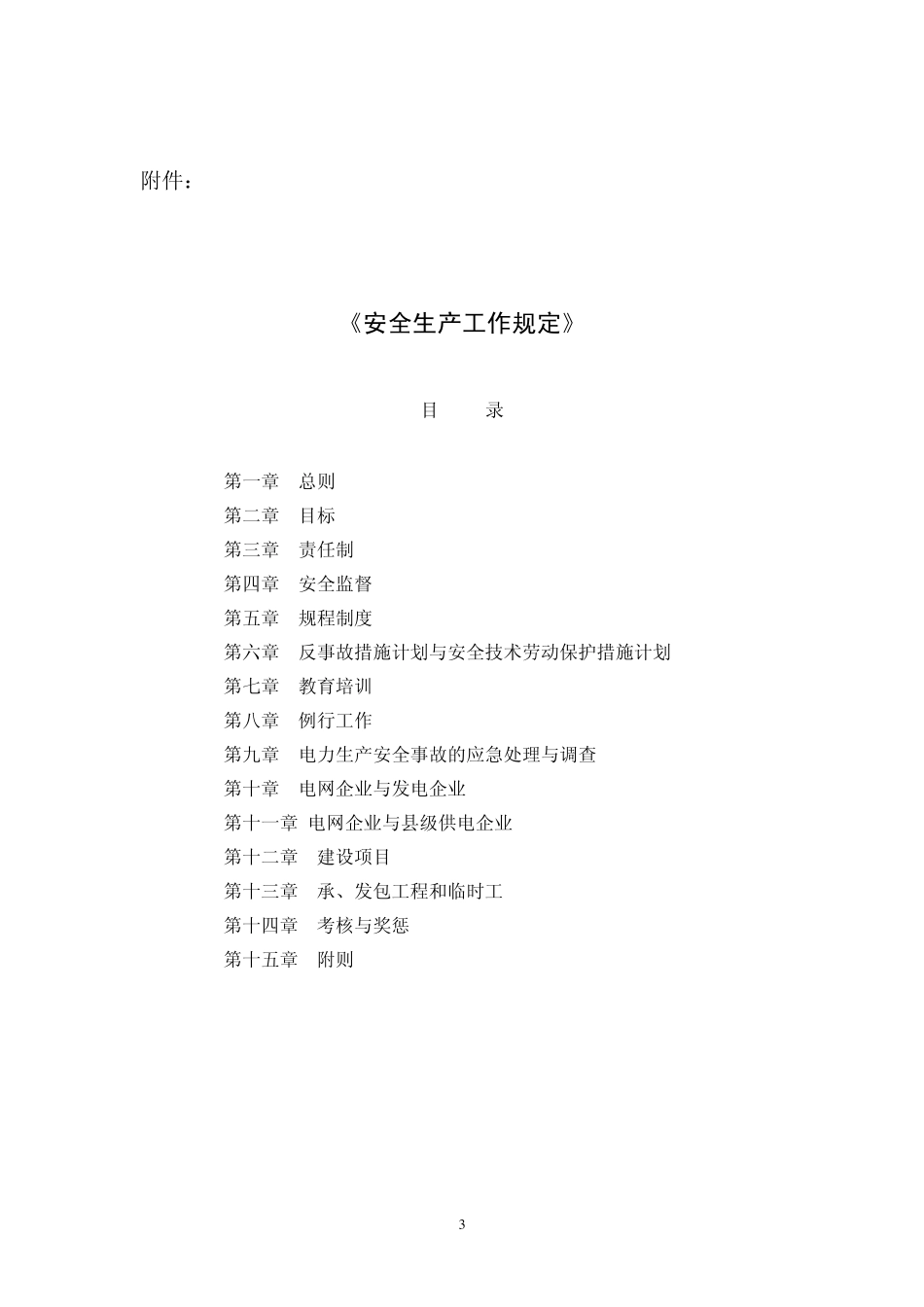 附件：

《安全生产工作规定》

目　　录

第一章　总则
第二章　目标
第三章　责任制
第四章　安全监督
第五章　规程制度
第六章　反事故措施计划与安全技术劳动保护措施计划
第七章　教育培训
第八章　例行工作
第九章　电力生产安全事故的应急处理与调查
第十章　电网企业与发电企业
第十一章　电网企业与县级供电企业
第十二章　建设项目
第十三章　承、发包工程和临时工
第十四章　考核与奖惩
第十五章　附则

3